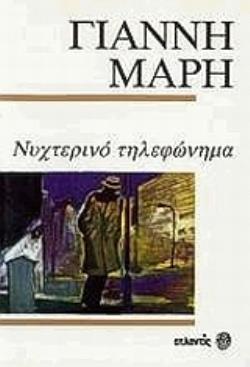 ΓΙΑΝΝΗ ΜΑΡΗ

Νυχτερινό τηλεφώνημα

ατλαντίς